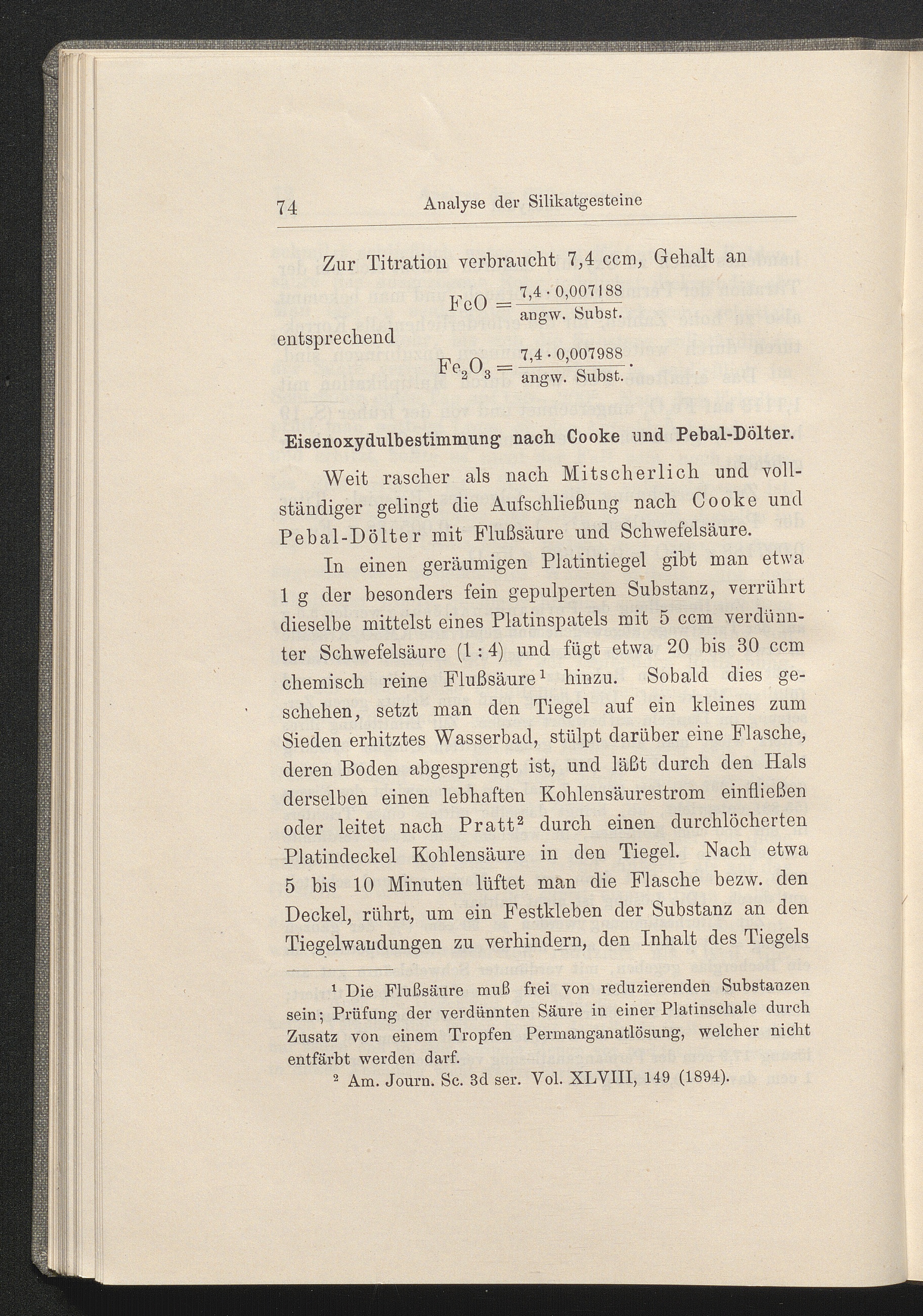 74 Analyse der Silikatgesteine

Zur Titration verbraucht 7,4 ccm, Gehalt an

$FeO = \frac{7,4 \cdot 0,007188}{\text{angw. Subst.}}$

entsprechend

$Fe_2O_3 = \frac{7,4 \cdot 0,007988}{\text{angw. Subst.}}$.

Eisenoxydulbestimmung nach Cooke und Pebal-Dölter.

Weit rascher als nach Mitscherlich und vollständiger gelingt die Aufschließung nach Cooke und Pebal-Dölter mit Flußsäure und Schwefelsäure.

In einen geräumigen Platintiegel gibt man etwa 1 g der besonders fein gepulperten Substanz, verrührt dieselbe mittelst eines Platinspatels mit 5 ccm verdünnter Schwefelsäure (1 : 4) und fügt etwa 20 bis 30 ccm chemisch reine Flußsäure¹ hinzu. Sobald dies geschehen, setzt man den Tiegel auf ein kleines zum Sieden erhitztes Wasserbad, stülpt darüber eine Flasche, deren Boden abgesprengt ist, und läßt durch den Hals derselben einen lebhaften Kohlensäurestrom einfließen oder leitet nach Pratt² durch einen durchlöcherten Platindeckel Kohlensäure in den Tiegel. Nach etwa 5 bis 10 Minuten lüftet man die Flasche bezw. den Deckel, rührt, um ein Festkleben der Substanz an den Tiegelwandungen zu verhindern, den Inhalt des Tiegels

¹ Die Flußsäure muß frei von reduzierenden Substanzen sein; Prüfung der verdünnten Säure in einer Platinschale durch Zusatz von einem Tropfen Permanganatlösung, welcher nicht entfärbt werden darf.

² Am. Journ. Sc. 3d ser. Vol. XLVIII, 149 (1894).